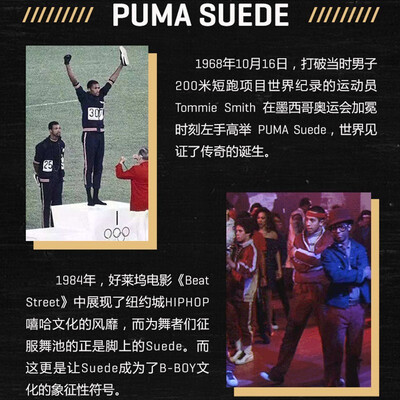 PUMA SUEDE

1968年10月16日，打破当时男子200米短跑项目世界纪录的运动员Tommie Smith在墨西哥奥运会加冕时刻左手高举PUMA Suede，世界见证了传奇的诞生。

1984年，好莱坞电影《Beat Street》中展现了纽约城HIPHOP嘻哈文化的风靡，而为舞者们征服舞池的正是脚上的Suede。而这更是让Suede成为了B-BOY文化的象征性符号。